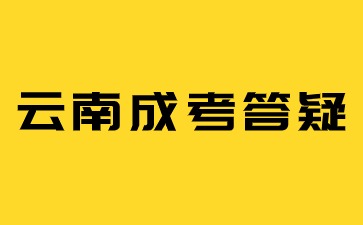 云南成考答疑